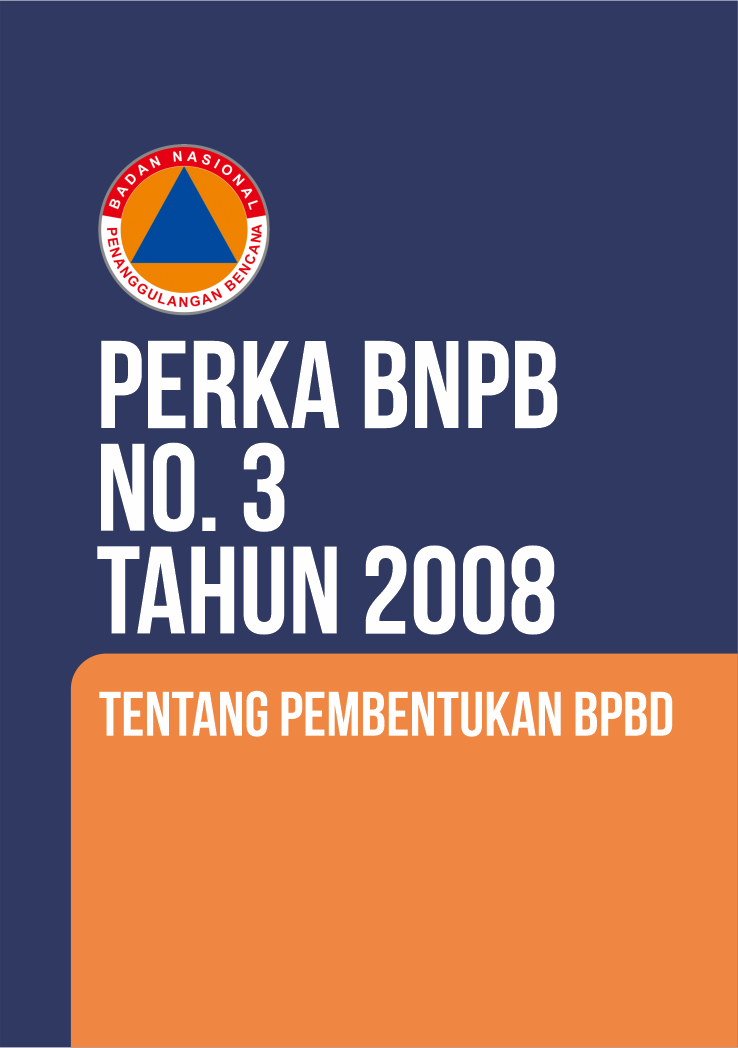 BADAN NASIONAL
PENANGGULANGAN BENCANA

PERKA BNPB
NO. 3
TAHUN 2008

TENTANG PEMBENTUKAN BPBD